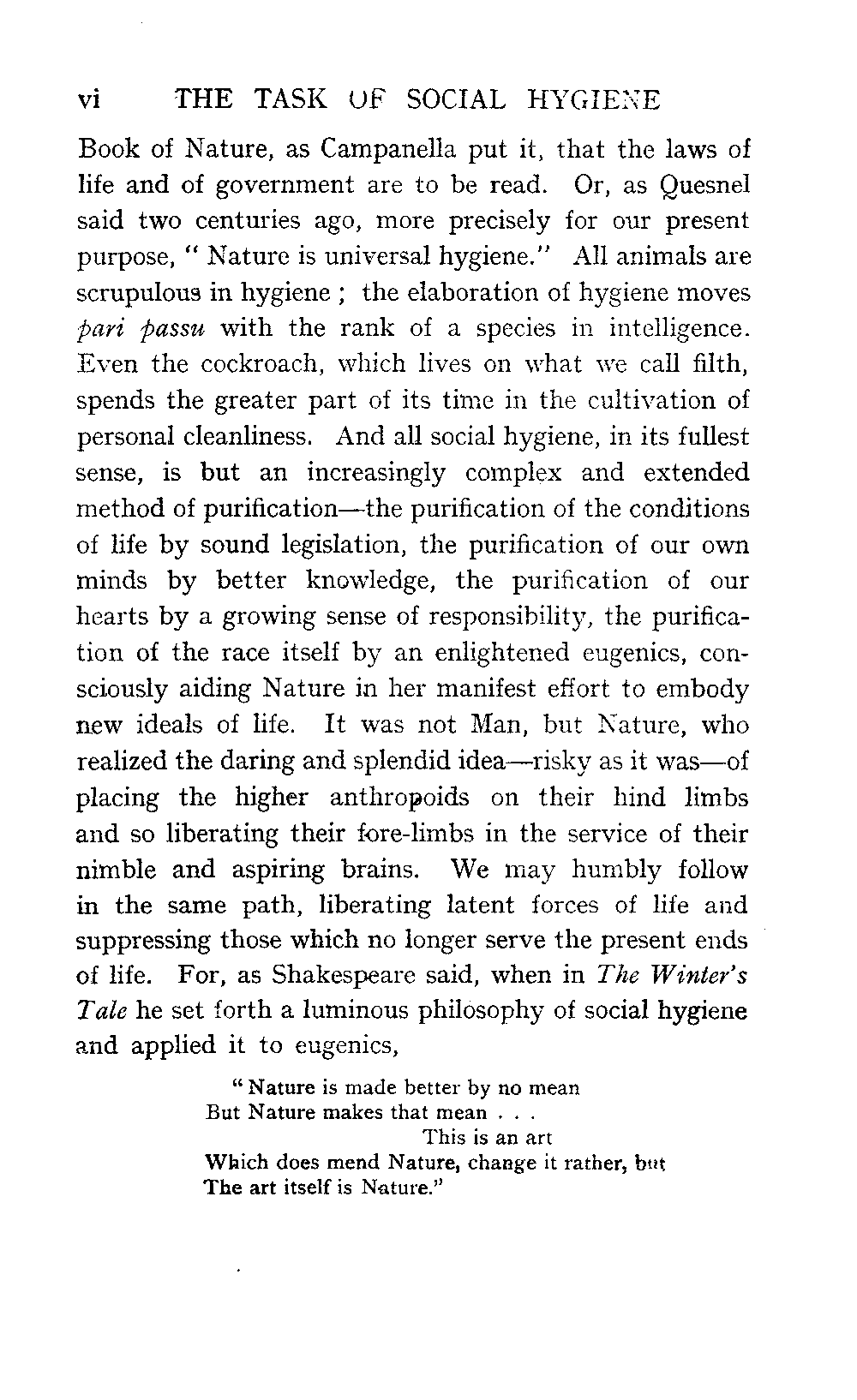 vi THE TASK OF SOCIAL HYGIENE

Book of Nature, as Campanella put it, that the laws of life and of government are to be read. Or, as Quesnel said two centuries ago, more precisely for our present purpose, " Nature is universal hygiene." All animals are scrupulous in hygiene ; the elaboration of hygiene moves pari passu with the rank of a species in intelligence. Even the cockroach, which lives on what we call filth, spends the greater part of its time in the cultivation of personal cleanliness. And all social hygiene, in its fullest sense, is but an increasingly complex and extended method of purification—the purification of the conditions of life by sound legislation, the purification of our own minds by better knowledge, the purification of our hearts by a growing sense of responsibility, the purification of the race itself by an enlightened eugenics, consciously aiding Nature in her manifest effort to embody new ideals of life. It was not Man, but Nature, who realized the daring and splendid idea—risky as it was—of placing the higher anthropoids on their hind limbs and so liberating their fore-limbs in the service of their nimble and aspiring brains. We may humbly follow in the same path, liberating latent forces of life and suppressing those which no longer serve the present ends of life. For, as Shakespeare said, when in The Winter's Tale he set forth a luminous philosophy of social hygiene and applied it to eugenics,

" Nature is made better by no mean
But Nature makes that mean . . .
This is an art
Which does mend Nature, change it rather, but
The art itself is Nature."